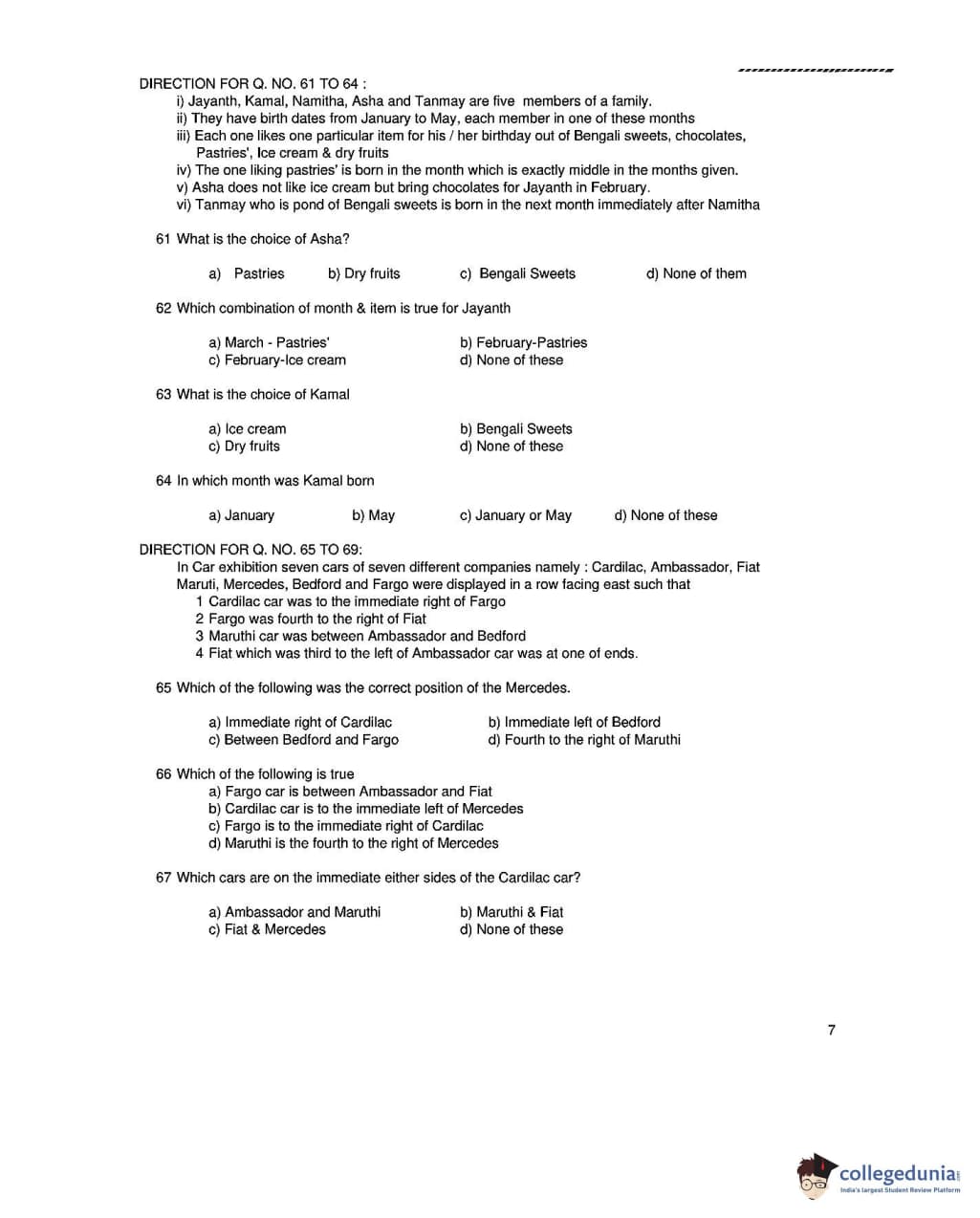 DIRECTION FOR Q. NO. 61 TO 64 :
i) Jayanth, Kamal, Namitha, Asha and Tanmay are five members of a family.
ii) They have birth dates from January to May, each member in one of these months
iii) Each one likes one particular item for his / her birthday out of Bengali sweets, chocolates, Pastries', Ice cream & dry fruits
iv) The one liking pastries' is born in the month which is exactly middle in the months given.
v) Asha does not like ice cream but bring chocolates for Jayanth in February.
vi) Tanmay who is pond of Bengali sweets is born in the next month immediately after Namitha

61 What is the choice of Asha?

a) Pastries b) Dry fruits c) Bengali Sweets d) None of them

62 Which combination of month & item is true for Jayanth

a) March - Pastries'
b) February-Pastries
c) February-Ice cream
d) None of these

63 What is the choice of Kamal

a) Ice cream
b) Bengali Sweets
c) Dry fruits
d) None of these

64 In which month was Kamal born

a) January b) May c) January or May d) None of these

DIRECTION FOR Q. NO. 65 TO 69:
In Car exhibition seven cars of seven different companies namely : Cardilac, Ambassador, Fiat Maruti, Mercedes, Bedford and Fargo were displayed in a row facing east such that
1 Cardilac car was to the immediate right of Fargo
2 Fargo was fourth to the right of Fiat
3 Maruthi car was between Ambassador and Bedford
4 Fiat which was third to the left of Ambassador car was at one of ends.

65 Which of the following was the correct position of the Mercedes.

a) Immediate right of Cardilac
b) Immediate left of Bedford
c) Between Bedford and Fargo
d) Fourth to the right of Maruthi

66 Which of the following is true
a) Fargo car is between Ambassador and Fiat
b) Cardilac car is to the immediate left of Mercedes
c) Fargo is to the immediate right of Cardilac
d) Maruthi is the fourth to the right of Mercedes

67 Which cars are on the immediate either sides of the Cardilac car?

a) Ambassador and Maruthi
b) Maruthi & Fiat
c) Fiat & Mercedes
d) None of these

7

collegedunia
India's largest Student Review Platform